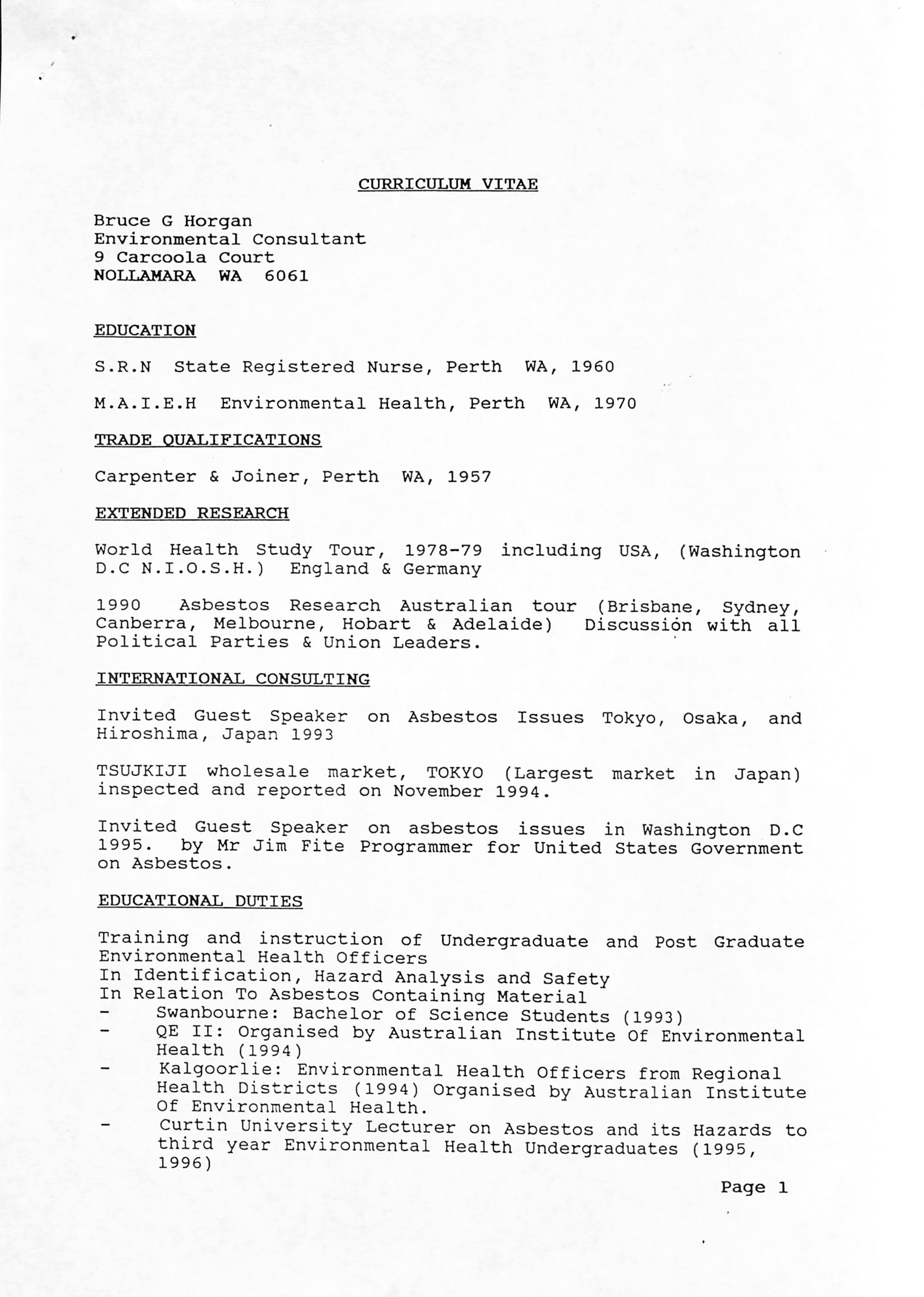 CURRICULUM VITAE

Bruce G Horgan
Environmental Consultant
9 Carcoola Court
NOLLAMARA WA 6061

EDUCATION

S.R.N State Registered Nurse, Perth WA, 1960

M.A.I.E.H Environmental Health, Perth WA, 1970

TRADE QUALIFICATIONS

Carpenter & Joiner, Perth WA, 1957

EXTENDED RESEARCH

World Health Study Tour, 1978-79 including USA, (Washington D.C N.I.O.S.H.) England & Germany

1990 Asbestos Research Australian tour (Brisbane, Sydney, Canberra, Melbourne, Hobart & Adelaide) Discussion with all Political Parties & Union Leaders.

INTERNATIONAL CONSULTING

Invited Guest Speaker on Asbestos Issues Tokyo, Osaka, and Hiroshima, Japan 1993

TSUJKIJI wholesale market, TOKYO (Largest market in Japan) inspected and reported on November 1994.

Invited Guest Speaker on asbestos issues in Washington D.C 1995. by Mr Jim Fite Programmer for United States Government on Asbestos.

EDUCATIONAL DUTIES

Training and instruction of Undergraduate and Post Graduate Environmental Health Officers
In Identification, Hazard Analysis and Safety
In Relation To Asbestos Containing Material
- Swanbourne: Bachelor of Science Students (1993)
- QE II: Organised by Australian Institute Of Environmental Health (1994)
- Kalgoorlie: Environmental Health Officers from Regional Health Districts (1994) Organised by Australian Institute Of Environmental Health.
- Curtin University Lecturer on Asbestos and its Hazards to third year Environmental Health Undergraduates (1995, 1996)

Page 1